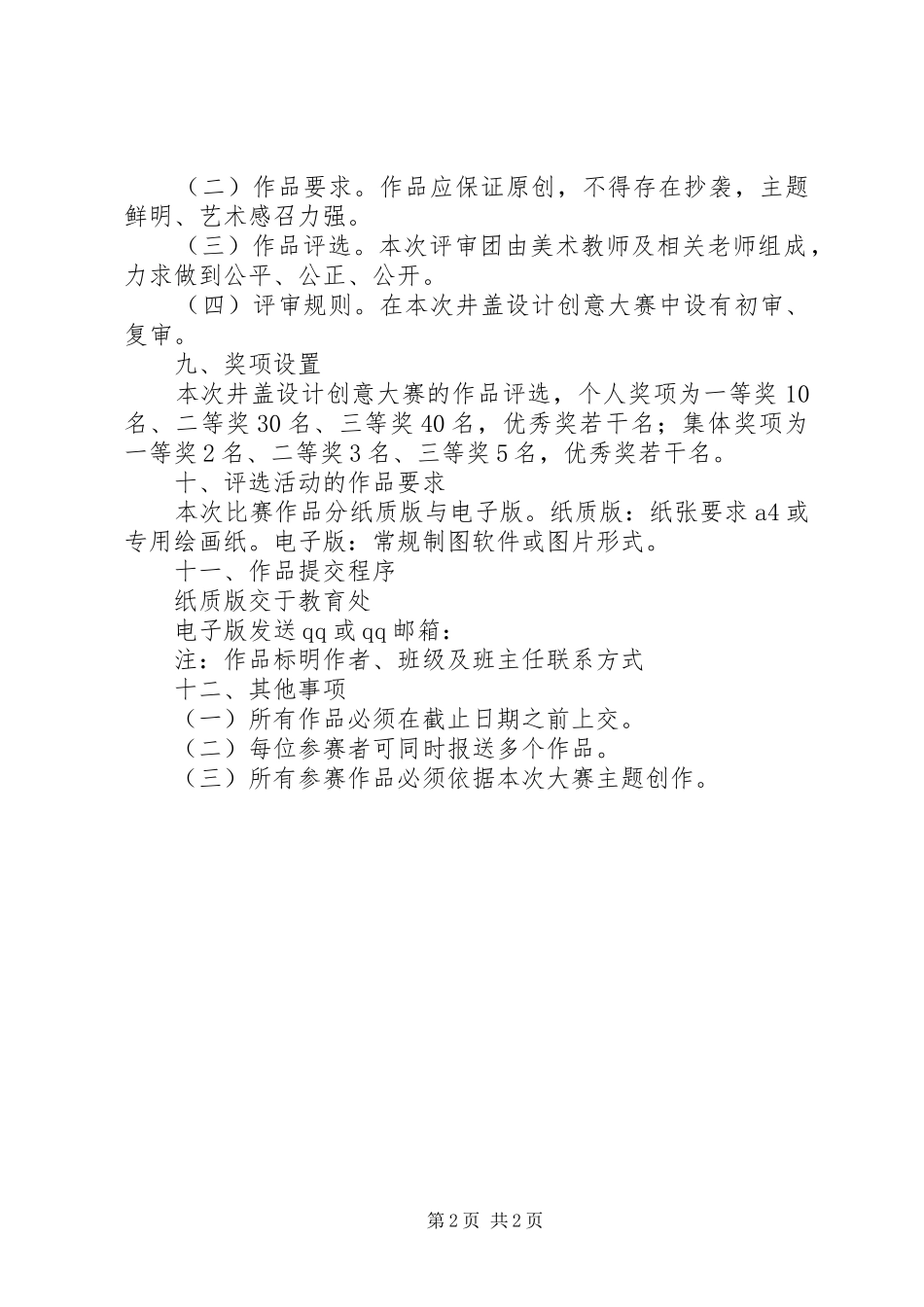 （二）作品要求。作品应保证原创，不得存在抄袭，主题鲜明、艺术感召力强。

（三）作品评选。本次评审团由美术教师及相关老师组成，力求做到公平、公正、公开。

（四）评审规则。在本次井盖设计创意大赛中设有初审、复审。

九、奖项设置

本次井盖设计创意大赛的作品评选，个人奖项为一等奖10名、二等奖30名、三等奖40名，优秀奖若干名；集体奖项为一等奖2名、二等奖3名、三等奖5名，优秀奖若干名。

十、评选活动的作品要求

本次比赛作品分纸质版与电子版。纸质版：纸张要求a4或专用绘画纸。电子版：常规制图软件或图片形式。

十一、作品提交程序

纸质版交于教育处

电子版发送qq或qq邮箱：

注：作品标明作者、班级及班主任联系方式

十二、其他事项

（一）所有作品必须在截止日期之前上交。

（二）每位参赛者可同时报送多个作品。

（三）所有参赛作品必须依据本次大赛主题创作。

第2页 共2页